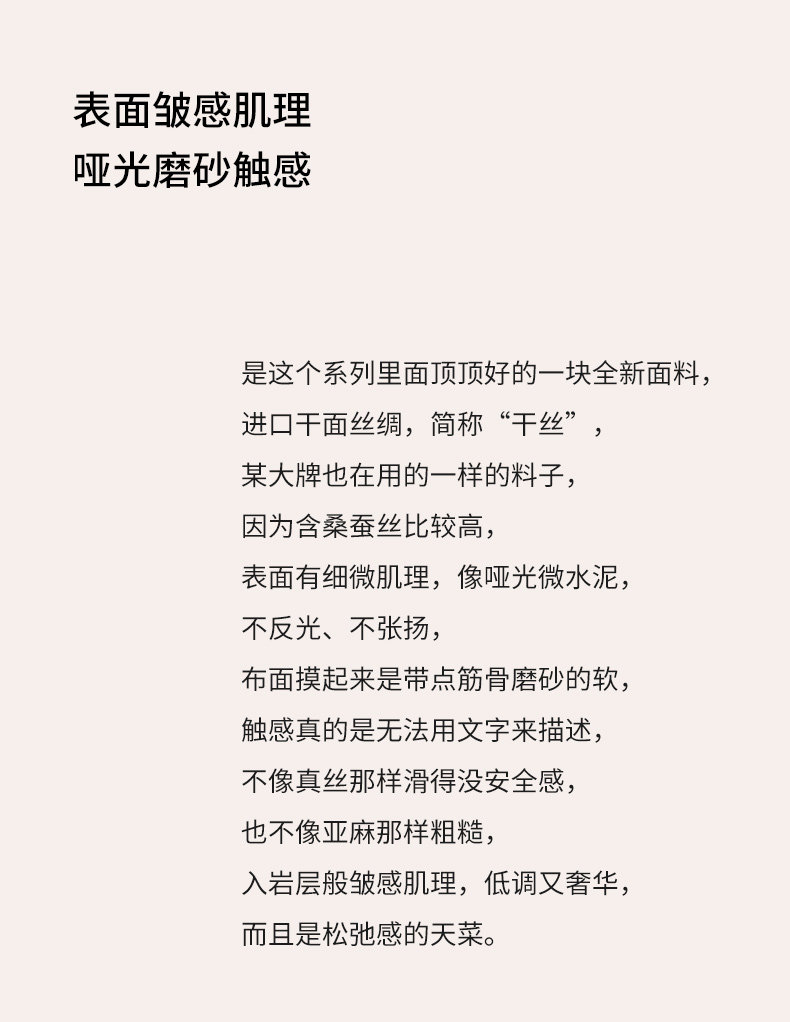 表面皱感肌理
哑光磨砂触感

是这个系列里面顶顶好的一块全新面料，
进口干面丝绸，简称“干丝”，
某大牌也在用的一样的料子，
因为含桑蚕丝比较高，
表面有细微肌理，像哑光微水泥，
不反光、不张扬，
布面摸起来是带点筋骨磨砂的软，
触感真的是无法用文字来描述，
不像真丝那样滑得没安全感，
也不像亚麻那样粗糙，
入岩层般皱感肌理，低调又奢华，
而且是松弛感的天菜。